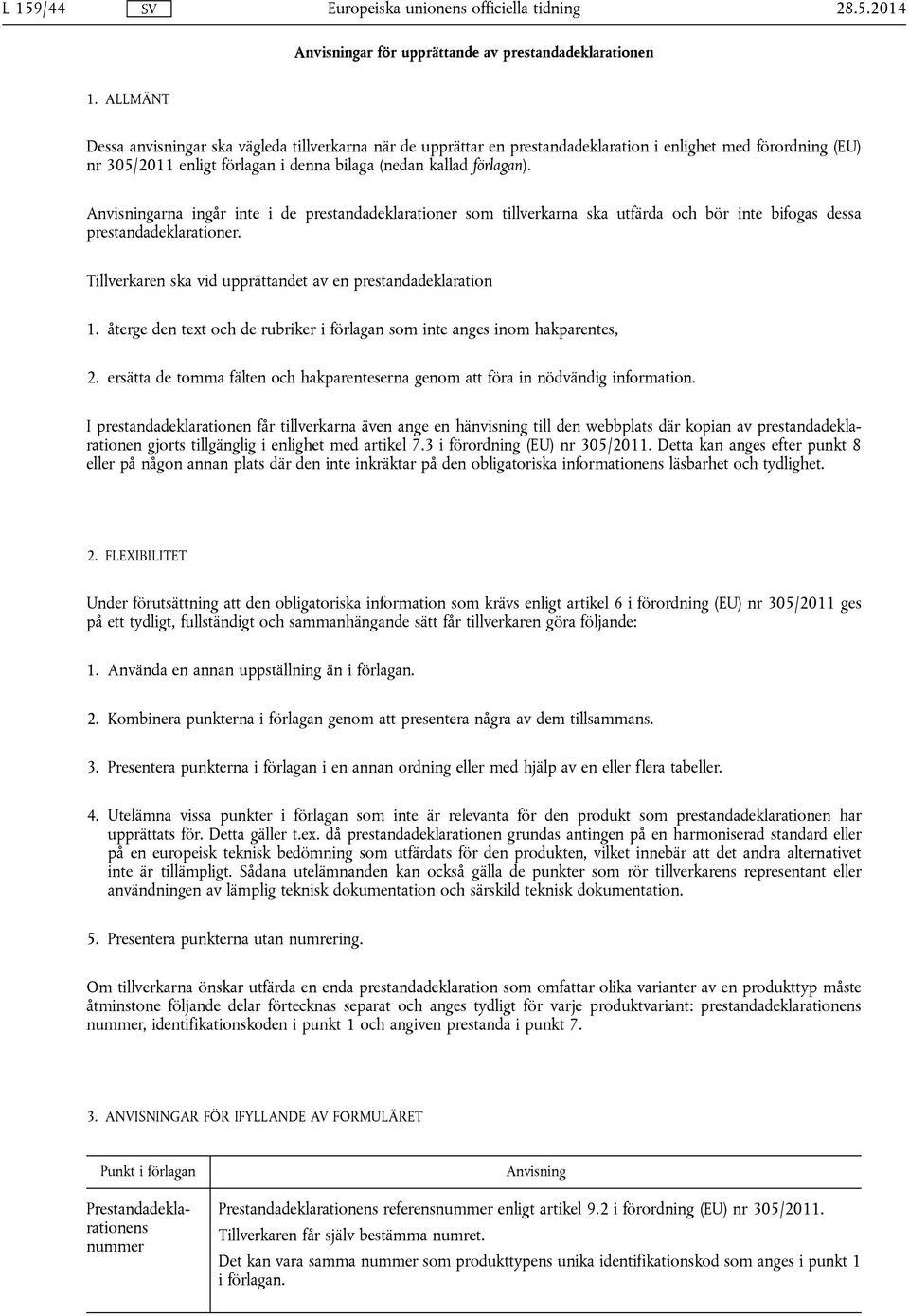 L 159/44 SV Europeiska unionens officiella tidning 28.5.2014

Anvisningar för upprättande av prestandadeklarationen

1. ALLMÄNT

Dessa anvisningar ska vägleda tillverkarna när de upprättar en prestandadeklaration i enlighet med förordning (EU) nr 305/2011 enligt förlagan i denna bilaga (nedan kallad förlagan).

Anvisningarna ingår inte i de prestandadeklarationer som tillverkarna ska utfärda och bör inte bifogas dessa prestandadeklarationer.

Tillverkaren ska vid upprättandet av en prestandadeklaration

1. återge den text och de rubriker i förlagan som inte anges inom hakparentes,

2. ersätta de tomma fälten och hakparenteserna genom att föra in nödvändig information.

I prestandadeklarationen får tillverkarna även ange en hänvisning till den webbplats där kopian av prestandadeklarationen gjorts tillgänglig i enlighet med artikel 7.3 i förordning (EU) nr 305/2011. Detta kan anges efter punkt 8 eller på någon annan plats där den inte inkräktar på den obligatoriska informationens läsbarhet och tydlighet.

2. FLEXIBILITET

Under förutsättning att den obligatoriska information som krävs enligt artikel 6 i förordning (EU) nr 305/2011 ges på ett tydligt, fullständigt och sammanhängande sätt får tillverkaren göra följande:

1. Använda en annan uppställning än i förlagan.

2. Kombinera punkterna i förlagan genom att presentera några av dem tillsammans.

3. Presentera punkterna i förlagan i en annan ordning eller med hjälp av en eller flera tabeller.

4. Utelämna vissa punkter i förlagan som inte är relevanta för den produkt som prestandadeklarationen har upprättats för. Detta gäller t.ex. då prestandadeklarationen grundas antingen på en harmoniserad standard eller på en europeisk teknisk bedömning som utfärdats för den produkten, vilket innebär att det andra alternativet inte är tillämpligt. Sådana utelämnanden kan också gälla de punkter som rör tillverkarens representant eller användningen av lämplig teknisk dokumentation och särskild teknisk dokumentation.

5. Presentera punkterna utan numrering.

Om tillverkarna önskar utfärda en enda prestandadeklaration som omfattar olika varianter av en produkttyp måste åtminstone följande delar förtecknas separat och anges tydligt för varje produktvariant: prestandadeklarationens nummer, identifikationskoden i punkt 1 och angiven prestanda i punkt 7.

3. ANVISNINGAR FÖR IFYLLANDE AV FORMULÄRET

| Punkt i förlagan | Anvisning |
|---|---|
| Prestandadeklarationens nummer | Prestandadeklarationens referensnummer enligt artikel 9.2 i förordning (EU) nr 305/2011. Tillverkaren får själv bestämma numret. Det kan vara samma nummer som produkttypens unika identifikationskod som anges i punkt 1 i förlagan. |